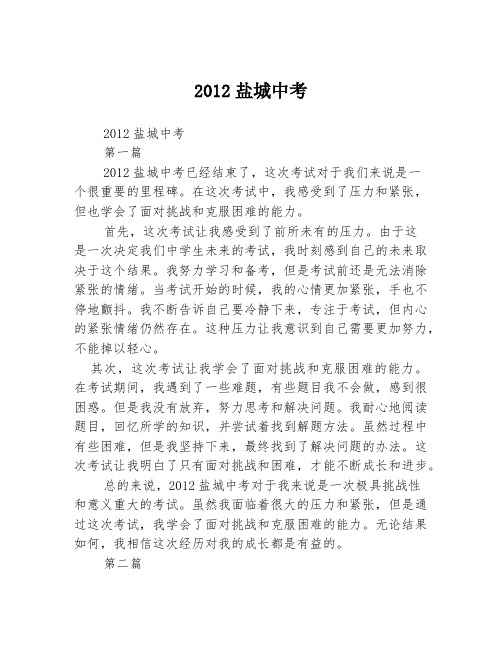 2012 盐城中考

2012 盐城中考

第一篇

2012 盐城中考已经结束了，这次考试对于我们来说是一个很重要的里程碑。在这次考试中，我感受到了压力和紧张，但也学会了面对挑战和克服困难的能力。

首先，这次考试让我感受到了前所未有的压力。由于这是一次决定我们中学生未来的考试，我时刻感到自己的未来取决于这个结果。我努力学习和备考，但是考试前还是无法消除紧张的情绪。当考试开始的时候，我的心情更加紧张，手也不停地颤抖。我不断告诉自己要冷静下来，专注于考试，但内心的紧张情绪仍然存在。这种压力让我意识到自己需要更加努力，不能掉以轻心。

其次，这次考试让我学会了面对挑战和克服困难的能力。在考试期间，我遇到了一些难题，有些题目我不会做，感到很困惑。但是我没有放弃，努力思考和解决问题。我耐心地阅读题目，回忆所学的知识，并尝试着找到解题方法。虽然过程中有些困难，但是我坚持下来，最终找到了解决问题的办法。这次考试让我明白了只有面对挑战和困难，才能不断成长和进步。

总的来说，2012 盐城中考对于我来说是一次极具挑战性和意义重大的考试。虽然我面临着很大的压力和紧张，但是通过这次考试，我学会了面对挑战和克服困难的能力。无论结果如何，我相信这次经历对我的成长都是有益的。

第二篇